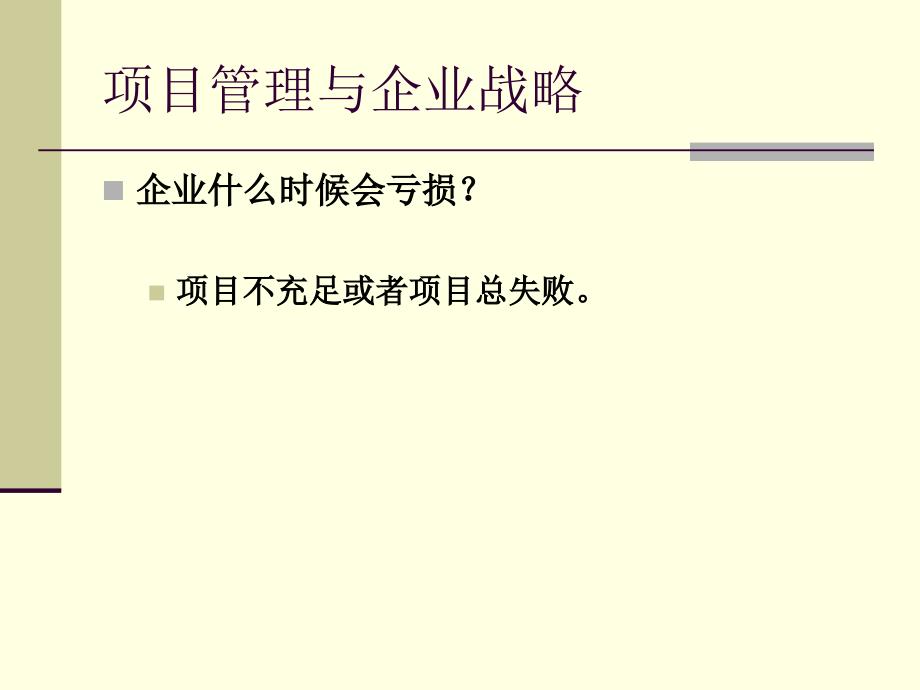 项目管理与企业战略

企业什么时候会亏损？

项目不充足或者项目总失败。